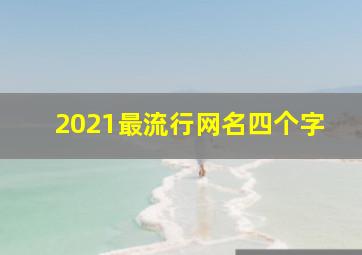 2021最流行网名四个字